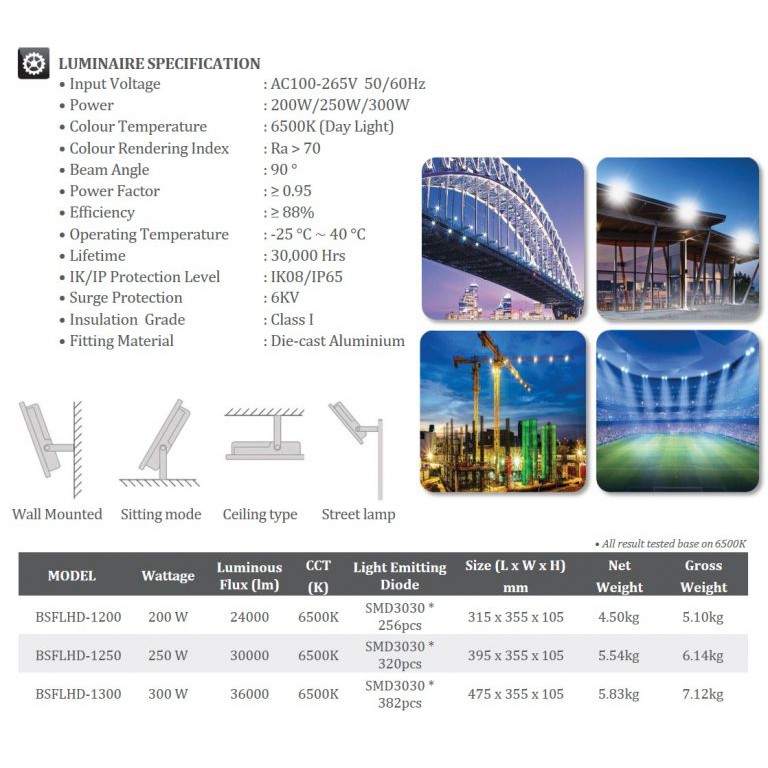 LUMINAIRE SPECIFICATION

• Input Voltage : AC100-265V 50/60Hz
• Power : 200W/250W/300W
• Colour Temperature : 6500K (Day Light)
• Colour Rendering Index : Ra > 70
• Beam Angle : 90 °
• Power Factor : ≥ 0.95
• Efficiency : ≥ 88%
• Operating Temperature : -25 °C ~ 40 °C
• Lifetime : 30,000 Hrs
• IK/IP Protection Level : IK08/IP65
• Surge Protection : 6KV
• Insulation Grade : Class I
• Fitting Material : Die-cast Aluminium

Wall Mounted Sitting mode Ceiling type Street lamp

• All result tested base on 6500K

| MODEL | Wattage | Luminous Flux (lm) | CCT (K) | Light Emitting Diode | Size (L x W x H) mm | Net Weight | Gross Weight |
|---|---|---|---|---|---|---|---|
| BSFLHD-1200 | 200 W | 24000 | 6500K | SMD3030 * 256pcs | 315 x 355 x 105 | 4.50kg | 5.10kg |
| BSFLHD-1250 | 250 W | 30000 | 6500K | SMD3030 * 320pcs | 395 x 355 x 105 | 5.54kg | 6.14kg |
| BSFLHD-1300 | 300 W | 36000 | 6500K | SMD3030 * 382pcs | 475 x 355 x 105 | 5.83kg | 7.12kg |